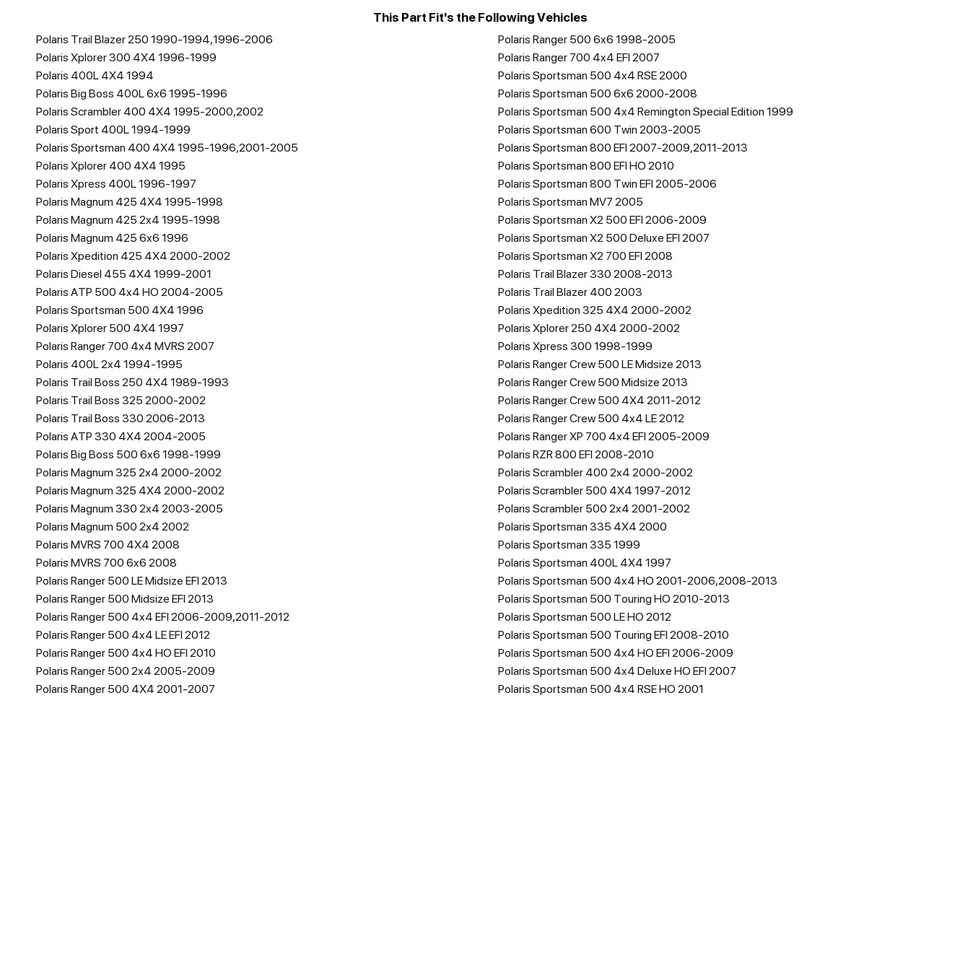 This Part Fit's the Following Vehicles

Polaris Trail Blazer 250 1990-1994,1996-2006
Polaris Xplorer 300 4X4 1996-1999
Polaris 400L 4X4 1994
Polaris Big Boss 400L 6x6 1995-1996
Polaris Scrambler 400 4X4 1995-2000,2002
Polaris Sport 400L 1994-1999
Polaris Sportsman 400 4X4 1995-1996,2001-2005
Polaris Xplorer 400 4X4 1995
Polaris Xpress 400L 1996-1997
Polaris Magnum 425 4X4 1995-1998
Polaris Magnum 425 2x4 1995-1998
Polaris Magnum 425 6x6 1996
Polaris Xpedition 425 4X4 2000-2002
Polaris Diesel 455 4X4 1999-2001
Polaris ATP 500 4x4 HO 2004-2005
Polaris Sportsman 500 4X4 1996
Polaris Xplorer 500 4X4 1997
Polaris Ranger 700 4x4 MVRS 2007
Polaris 400L 2x4 1994-1995
Polaris Trail Boss 250 4X4 1989-1993
Polaris Trail Boss 325 2000-2002
Polaris Trail Boss 330 2006-2013
Polaris ATP 330 4X4 2004-2005
Polaris Big Boss 500 6x6 1998-1999
Polaris Magnum 325 2x4 2000-2002
Polaris Magnum 325 4X4 2000-2002
Polaris Magnum 330 2x4 2003-2005
Polaris Magnum 500 2x4 2002
Polaris MVRS 700 4X4 2008
Polaris MVRS 700 6x6 2008
Polaris Ranger 500 LE Midsize EFI 2013
Polaris Ranger 500 Midsize EFI 2013
Polaris Ranger 500 4x4 EFI 2006-2009,2011-2012
Polaris Ranger 500 4x4 LE EFI 2012
Polaris Ranger 500 4x4 HO EFI 2010
Polaris Ranger 500 2x4 2005-2009
Polaris Ranger 500 4X4 2001-2007

Polaris Ranger 500 6x6 1998-2005
Polaris Ranger 700 4x4 EFI 2007
Polaris Sportsman 500 4x4 RSE 2000
Polaris Sportsman 500 6x6 2000-2008
Polaris Sportsman 500 4x4 Remington Special Edition 1999
Polaris Sportsman 600 Twin 2003-2005
Polaris Sportsman 800 EFI 2007-2009,2011-2013
Polaris Sportsman 800 EFI HO 2010
Polaris Sportsman 800 Twin EFI 2005-2006
Polaris Sportsman MV7 2005
Polaris Sportsman X2 500 EFI 2006-2009
Polaris Sportsman X2 500 Deluxe EFI 2007
Polaris Sportsman X2 700 EFI 2008
Polaris Trail Blazer 330 2008-2013
Polaris Trail Blazer 400 2003
Polaris Xpedition 325 4X4 2000-2002
Polaris Xplorer 250 4X4 2000-2002
Polaris Xpress 300 1998-1999
Polaris Ranger Crew 500 LE Midsize 2013
Polaris Ranger Crew 500 Midsize 2013
Polaris Ranger Crew 500 4X4 2011-2012
Polaris Ranger Crew 500 4x4 LE 2012
Polaris Ranger XP 700 4x4 EFI 2005-2009
Polaris RZR 800 EFI 2008-2010
Polaris Scrambler 400 2x4 2000-2002
Polaris Scrambler 500 4X4 1997-2012
Polaris Scrambler 500 2x4 2001-2002
Polaris Sportsman 335 4X4 2000
Polaris Sportsman 335 1999
Polaris Sportsman 400L 4X4 1997
Polaris Sportsman 500 4x4 HO 2001-2006,2008-2013
Polaris Sportsman 500 Touring HO 2010-2013
Polaris Sportsman 500 LE HO 2012
Polaris Sportsman 500 Touring EFI 2008-2010
Polaris Sportsman 500 4x4 HO EFI 2006-2009
Polaris Sportsman 500 4x4 Deluxe HO EFI 2007
Polaris Sportsman 500 4x4 RSE HO 2001